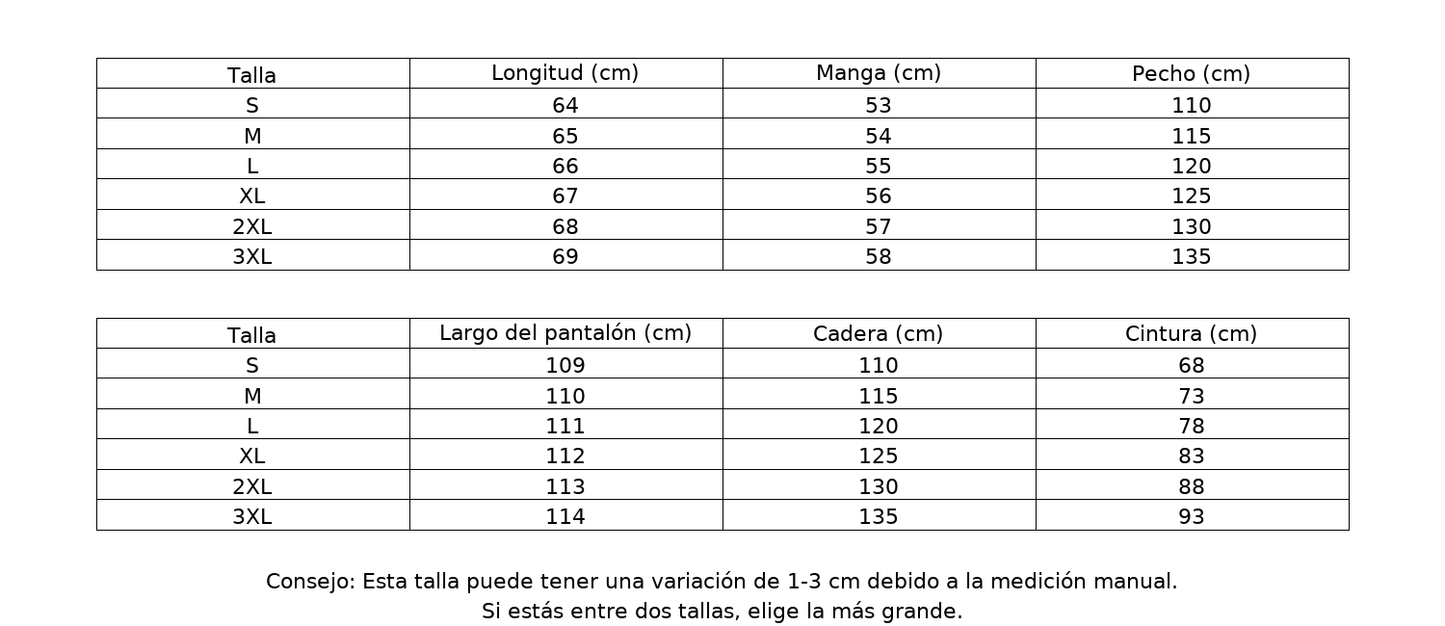 | Talla | Longitud (cm) | Manga (cm) | Pecho (cm) |
|---|---|---|---|
| S | 64 | 53 | 110 |
| M | 65 | 54 | 115 |
| L | 66 | 55 | 120 |
| XL | 67 | 56 | 125 |
| 2XL | 68 | 57 | 130 |
| 3XL | 69 | 58 | 135 |

| Talla | Largo del pantalón (cm) | Cadera (cm) | Cintura (cm) |
|---|---|---|---|
| S | 109 | 110 | 68 |
| M | 110 | 115 | 73 |
| L | 111 | 120 | 78 |
| XL | 112 | 125 | 83 |
| 2XL | 113 | 130 | 88 |
| 3XL | 114 | 135 | 93 |

Consejo: Esta talla puede tener una variación de 1-3 cm debido a la medición manual.
Si estás entre dos tallas, elige la más grande.